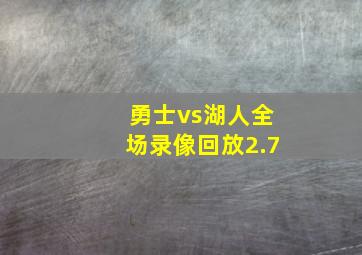 勇士vs湖人全场录像回放2.7